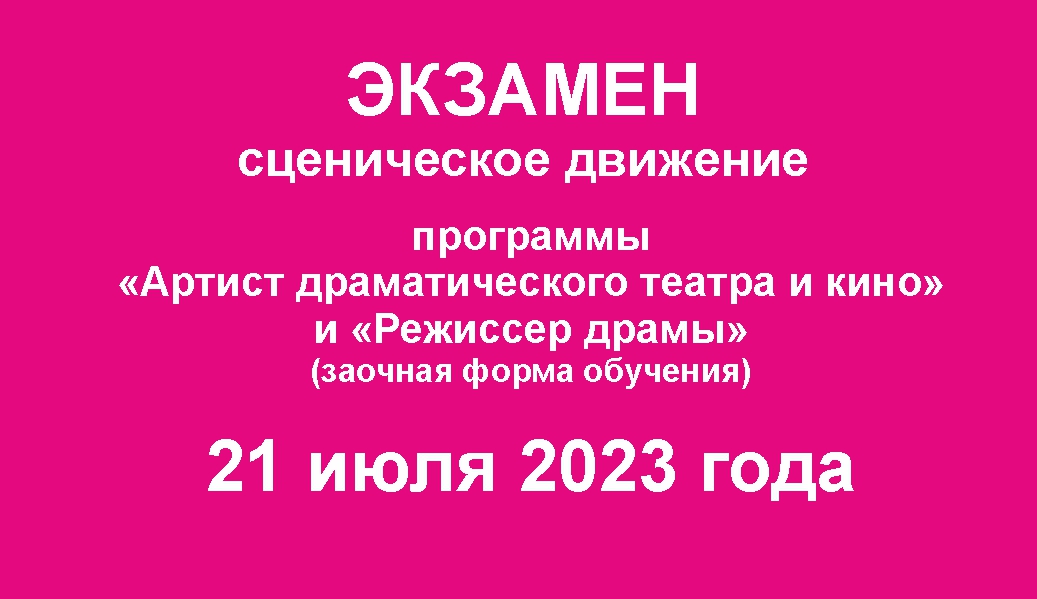 ЭКЗАМЕН
сценическое движение

программы
«Артист драматического театра и кино»
и «Режиссер драмы»
(заочная форма обучения)

21 июля 2023 года